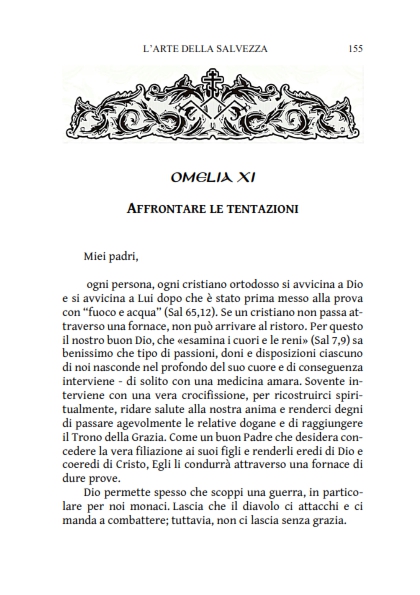 L'ARTE DELLA SALVEZZA 155

OMELIA XI

AFFRONTARE LE TENTAZIONI

Miei padri,

ogni persona, ogni cristiano ortodosso si avvicina a Dio e si avvicina a Lui dopo che è stato prima messo alla prova con "fuoco e acqua" (Sal 65,12). Se un cristiano non passa attraverso una fornace, non può arrivare al ristoro. Per questo il nostro buon Dio, che «esamina i cuori e le reni» (Sal 7,9) sa benissimo che tipo di passioni, doni e disposizioni ciascuno di noi nasconde nel profondo del suo cuore e di conseguenza interviene - di solito con una medicina amara. Sovente interviene con una vera crocifissione, per ricostruirci spiritualmente, ridare salute alla nostra anima e renderci degni di passare agevolmente le relative dogane e di raggiungere il Trono della Grazia. Come un buon Padre che desidera concedere la vera filiazione ai suoi figli e renderli eredi di Dio e coeredi di Cristo, Egli li condurrà attraverso una fornace di dure prove.

Dio permette spesso che scoppi una guerra, in particolare per noi monaci. Lascia che il diavolo ci attacchi e ci manda a combattere; tuttavia, non ci lascia senza grazia.